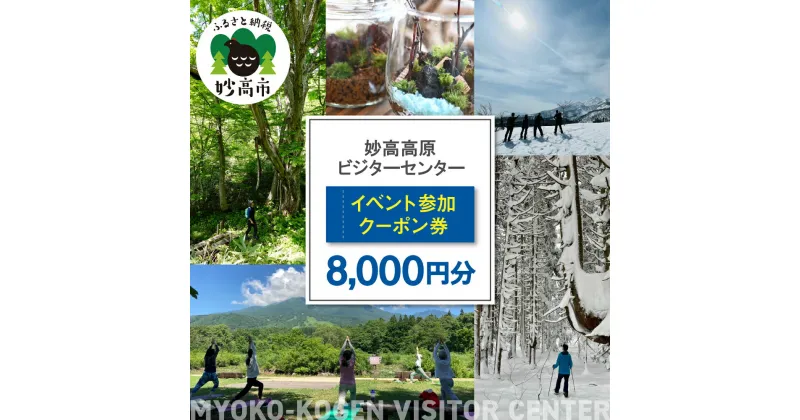 ふるさと納税
妙高市

妙高高原
ビジターセンター

イベント参加
クーポン券

8,000円分

MYOKO-KOGEN VISITOR CENTER